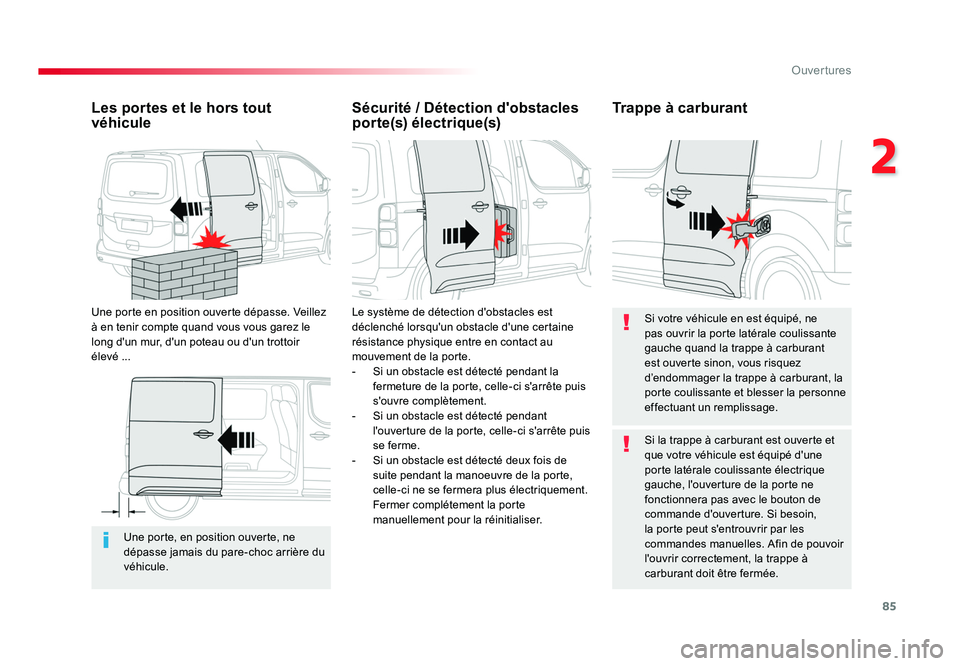 Ouvertures

2

Les portes et le hors tout véhicule

Une porte en position ouverte dépasse. Veillez à en tenir compte quand vous vous garez le long d'un mur, d'un poteau ou d'un trottoir élevé ...

Une porte, en position ouverte, ne dépasse jamais du pare-choc arrière du véhicule.

Sécurité / Détection d'obstacles porte(s) électrique(s)

Le système de détection d'obstacles est déclenché lorsqu'un obstacle d'une certaine résistance physique entre en contact au mouvement de la porte.
- Si un obstacle est détecté pendant la fermeture de la porte, celle-ci s'arrête puis s'ouvre complètement.
- Si un obstacle est détecté pendant l'ouverture de la porte, celle-ci s'arrête puis se ferme.
- Si un obstacle est détecté deux fois de suite pendant la manoeuvre de la porte, celle-ci ne se fermera plus électriquement. Fermer complétement la porte manuellement pour la réinitialiser.

Trappe à carburant

Si votre véhicule en est équipé, ne pas ouvrir la porte latérale coulissante gauche quand la trappe à carburant est ouverte sinon, vous risquez d'endommager la trappe à carburant, la porte coulissante et blesser la personne effectuant un remplissage.

Si la trappe à carburant est ouverte et que votre véhicule est équipé d'une porte latérale coulissante électrique gauche, l'ouverture de la porte ne fonctionnera pas avec le bouton de commande d'ouverture. Si besoin, la porte peut s'entrouvrir par les commandes manuelles. Afin de pouvoir l'ouvrir correctement, la trappe à carburant doit être fermée.

85

carmanualsonline.info